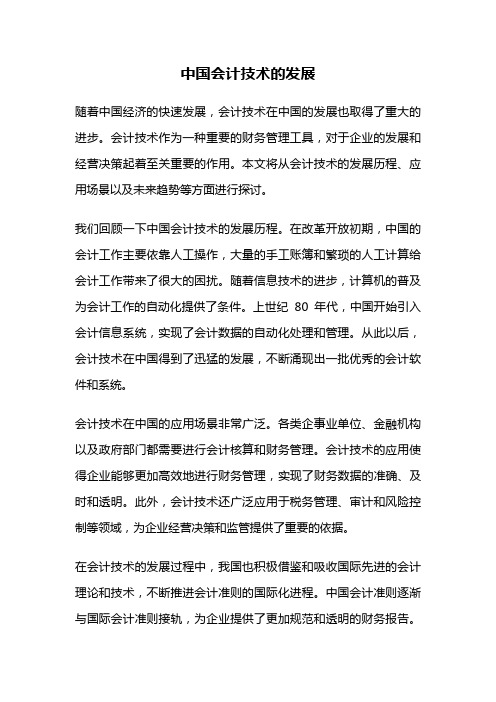 中国会计技术的发展

随着中国经济的快速发展，会计技术在中国的发展也取得了重大的进步。会计技术作为一种重要的财务管理工具，对于企业的发展和经营决策起着至关重要的作用。本文将从会计技术的发展历程、应用场景以及未来趋势等方面进行探讨。

我们回顾一下中国会计技术的发展历程。在改革开放初期，中国的会计工作主要依靠人工操作，大量的手工账簿和繁琐的人工计算给会计工作带来了很大的困扰。随着信息技术的进步，计算机的普及为会计工作的自动化提供了条件。上世纪 80 年代，中国开始引入会计信息系统，实现了会计数据的自动化处理和管理。从此以后，会计技术在中国得到了迅猛的发展，不断涌现出一批优秀的会计软件和系统。

会计技术在中国的应用场景非常广泛。各类企事业单位、金融机构以及政府部门都需要进行会计核算和财务管理。会计技术的应用使得企业能够更加高效地进行财务管理，实现了财务数据的准确、及时和透明。此外，会计技术还广泛应用于税务管理、审计和风险控制等领域，为企业经营决策和监管提供了重要的依据。

在会计技术的发展过程中，我国也积极借鉴和吸收国际先进的会计理论和技术，不断推进会计准则的国际化进程。中国会计准则逐渐与国际会计准则接轨，为企业提供了更加规范和透明的财务报告。